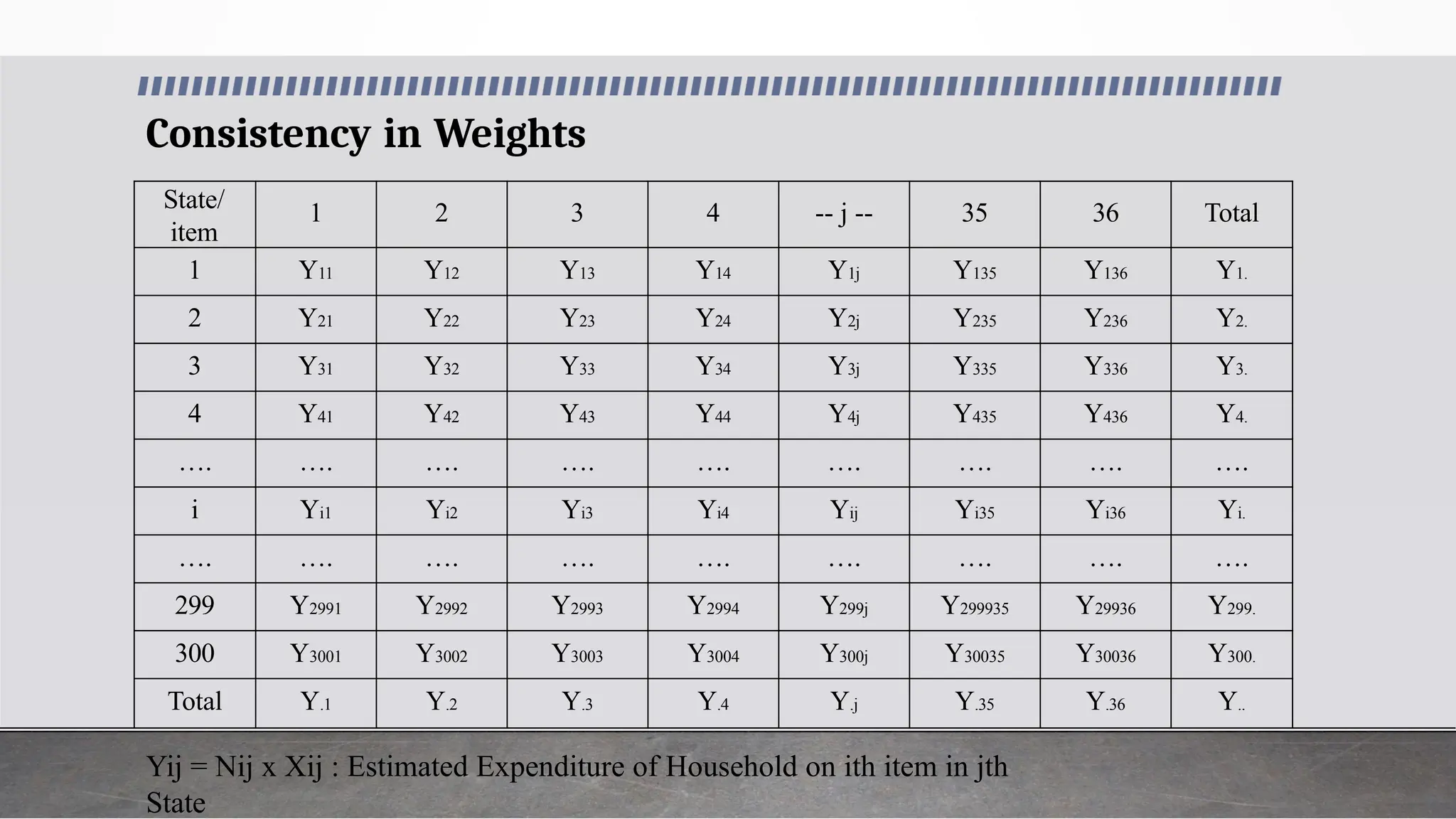 Consistency in Weights

| State/ item | 1 | 2 | 3 | 4 | -- j -- | 35 | 36 | Total |
|---|---|---|---|---|---|---|---|---|
| 1 | $Y_{11}$ | $Y_{12}$ | $Y_{13}$ | $Y_{14}$ | $Y_{1j}$ | $Y_{135}$ | $Y_{136}$ | $Y_{1.}$ |
| 2 | $Y_{21}$ | $Y_{22}$ | $Y_{23}$ | $Y_{24}$ | $Y_{2j}$ | $Y_{235}$ | $Y_{236}$ | $Y_{2.}$ |
| 3 | $Y_{31}$ | $Y_{32}$ | $Y_{33}$ | $Y_{34}$ | $Y_{3j}$ | $Y_{335}$ | $Y_{336}$ | $Y_{3.}$ |
| 4 | $Y_{41}$ | $Y_{42}$ | $Y_{43}$ | $Y_{44}$ | $Y_{4j}$ | $Y_{435}$ | $Y_{436}$ | $Y_{4.}$ |
| …. | …. | …. | …. | …. | …. | …. | …. | …. |
| i | $Y_{i1}$ | $Y_{i2}$ | $Y_{i3}$ | $Y_{i4}$ | $Y_{ij}$ | $Y_{i35}$ | $Y_{i36}$ | $Y_{i.}$ |
| …. | …. | …. | …. | …. | …. | …. | …. | …. |
| 299 | $Y_{2991}$ | $Y_{2992}$ | $Y_{2993}$ | $Y_{2994}$ | $Y_{299j}$ | $Y_{299935}$ | $Y_{29936}$ | $Y_{299.}$ |
| 300 | $Y_{3001}$ | $Y_{3002}$ | $Y_{3003}$ | $Y_{3004}$ | $Y_{300j}$ | $Y_{30035}$ | $Y_{30036}$ | $Y_{300.}$ |
| Total | $Y_{.1}$ | $Y_{.2}$ | $Y_{.3}$ | $Y_{.4}$ | $Y_{.j}$ | $Y_{.35}$ | $Y_{.36}$ | $Y_{..}$ |

Yij = Nij x Xij : Estimated Expenditure of Household on ith item in jth State